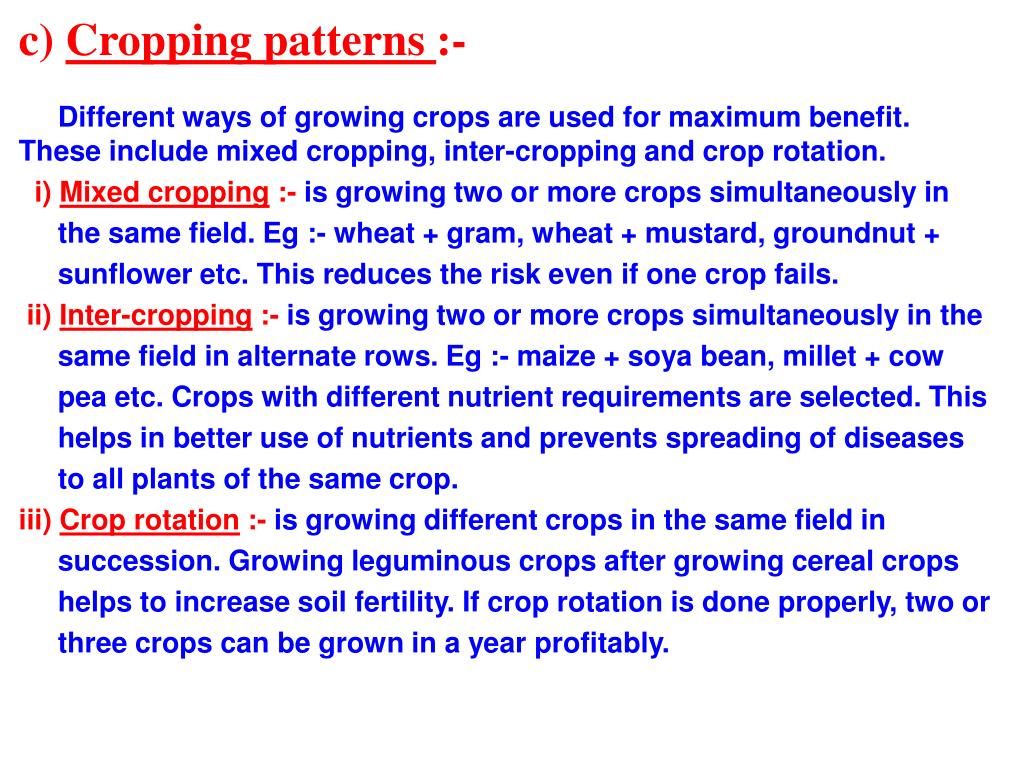 c) Cropping patterns :-

Different ways of growing crops are used for maximum benefit. These include mixed cropping, inter-cropping and crop rotation.

i) Mixed cropping :- is growing two or more crops simultaneously in the same field. Eg :- wheat + gram, wheat + mustard, groundnut + sunflower etc. This reduces the risk even if one crop fails.

ii) Inter-cropping :- is growing two or more crops simultaneously in the same field in alternate rows. Eg :- maize + soya bean, millet + cow pea etc. Crops with different nutrient requirements are selected. This helps in better use of nutrients and prevents spreading of diseases to all plants of the same crop.

iii) Crop rotation :- is growing different crops in the same field in succession. Growing leguminous crops after growing cereal crops helps to increase soil fertility. If crop rotation is done properly, two or three crops can be grown in a year profitably.